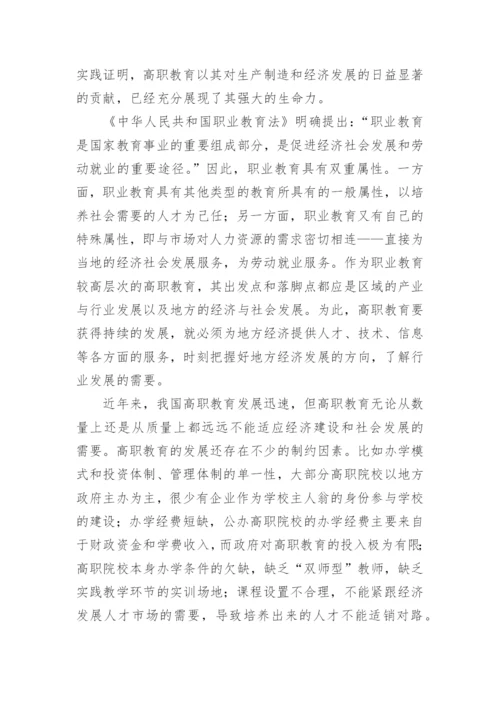 实践证明，高职教育以其对生产制造和经济发展的日益显著的贡献，已经充分展现了其强大的生命力。

《中华人民共和国职业教育法》明确提出：“职业教育是国家教育事业的重要组成部分，是促进经济社会发展和劳动就业的重要途径。”因此，职业教育具有双重属性。一方面，职业教育具有其他类型的教育所具有的一般属性，以培养社会需要的人才为己任；另一方面，职业教育又有自己的特殊属性，即与市场对人力资源的需求密切相连——直接为当地的经济社会发展服务，为劳动就业服务。作为职业教育较高层次的高职教育，其出发点和落脚点都应是区域的产业与行业发展以及地方的经济与社会发展。为此，高职教育要获得持续的发展，就必须为地方经济提供人才、技术、信息等各方面的服务，时刻把握好地方经济发展的方向，了解行业发展的需要。

近年来，我国高职教育发展迅速，但高职教育无论从数量上还是从质量上都远远不能适应经济建设和社会发展的需要。高职教育的发展还存在不少的制约因素。比如办学模式和投资体制、管理体制的单一性，大部分高职院校以地方政府主办为主，很少有企业作为学校主人翁的身份参与学校的建设；办学经费短缺，公办高职院校的办学经费主要来自于财政资金和学费收入，而政府对高职教育的投入极为有限；高职院校本身办学条件的欠缺，缺乏“双师型”教师，缺乏实践教学环节的实训场地；课程设置不合理，不能紧跟经济发展人才市场的需要，导致培养出来的人才不能适销对路。